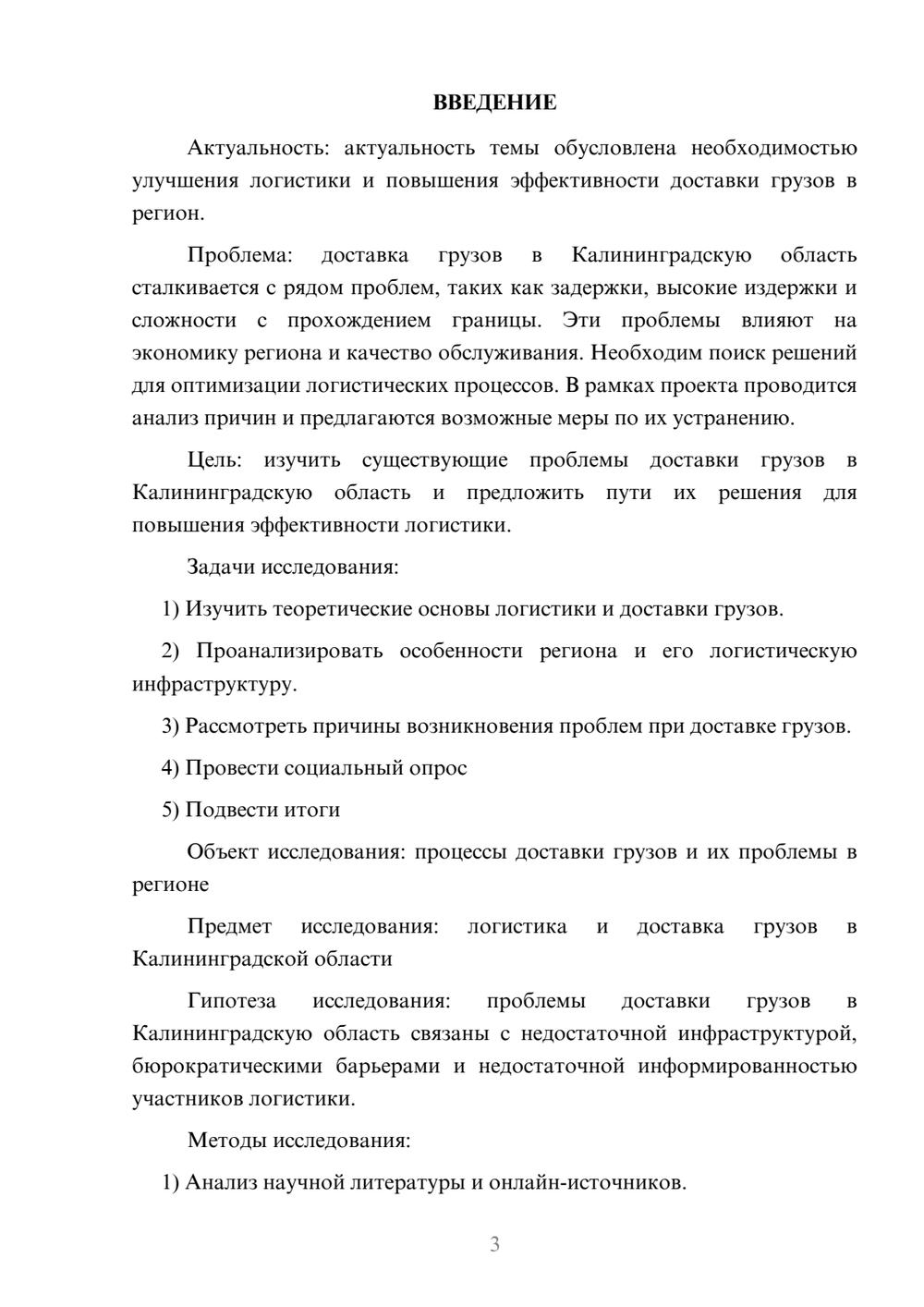 ВВЕДЕНИЕ

Актуальность: актуальность темы обусловлена необходимостью улучшения логистики и повышения эффективности доставки грузов в регион.

Проблема: доставка грузов в Калининградскую область сталкивается с рядом проблем, таких как задержки, высокие издержки и сложности с прохождением границы. Эти проблемы влияют на экономику региона и качество обслуживания. Необходим поиск решений для оптимизации логистических процессов. В рамках проекта проводится анализ причин и предлагаются возможные меры по их устранению.

Цель: изучить существующие проблемы доставки грузов в Калининградскую область и предложить пути их решения для повышения эффективности логистики.

Задачи исследования:

1) Изучить теоретические основы логистики и доставки грузов.

2) Проанализировать особенности региона и его логистическую инфраструктуру.

3) Рассмотреть причины возникновения проблем при доставке грузов.

4) Провести социальный опрос

5) Подвести итоги

Объект исследования: процессы доставки грузов и их проблемы в регионе

Предмет исследования: логистика и доставка грузов в Калининградской области

Гипотеза исследования: проблемы доставки грузов в Калининградскую область связаны с недостаточной инфраструктурой, бюрократическими барьерами и недостаточной информированностью участников логистики.

Методы исследования:

1) Анализ научной литературы и онлайн-источников.

3